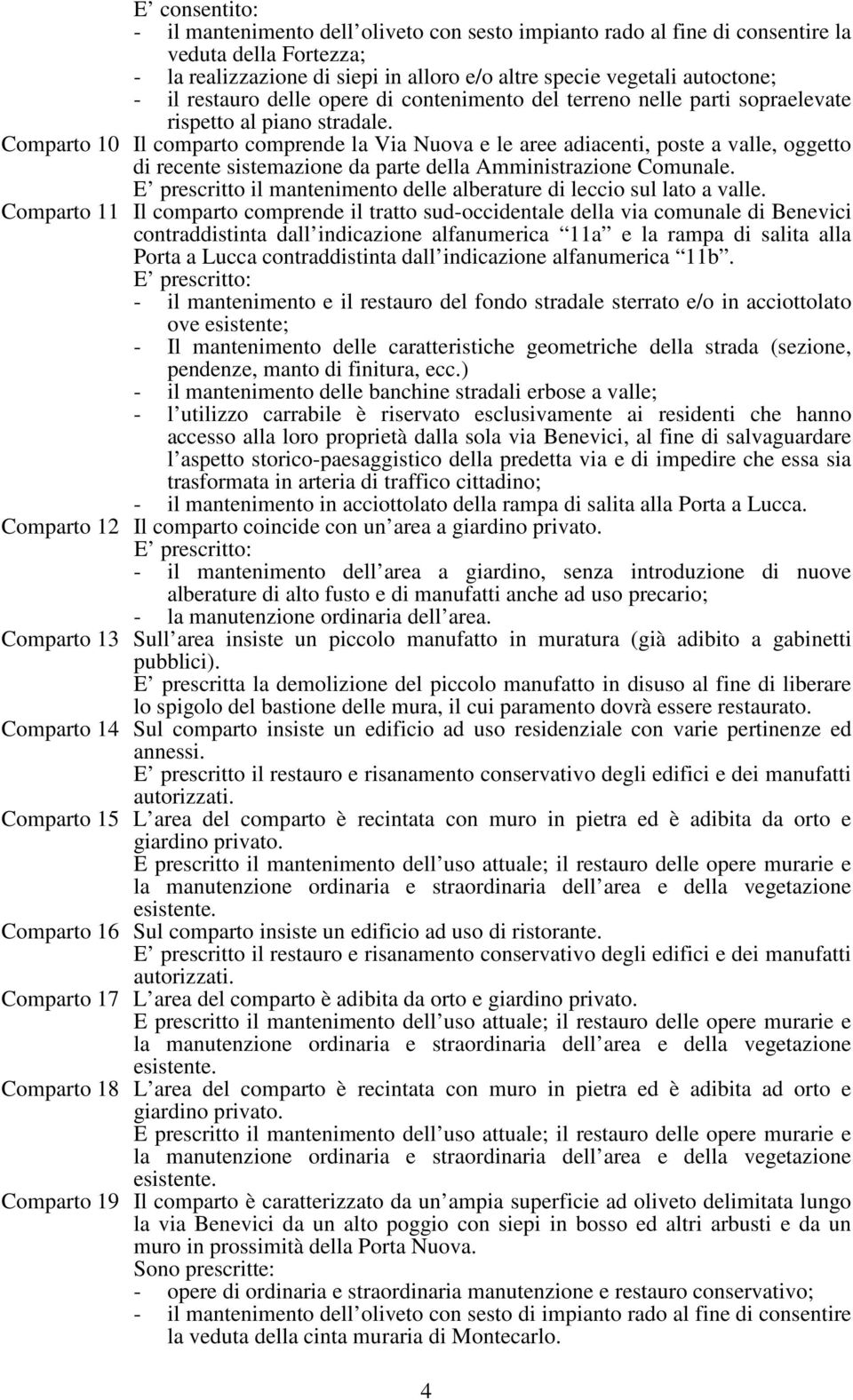 E' consentito:
- il mantenimento dell'oliveto con sesto impianto rado al fine di consentire la veduta della Fortezza;
- la realizzazione di siepi in alloro e/o altre specie vegetali autoctone;
- il restauro delle opere di contenimento del terreno nelle parti sopraelevate rispetto al piano stradale.

Comparto 10 Il comparto comprende la Via Nuova e le aree adiacenti, poste a valle, oggetto di recente sistemazione da parte della Amministrazione Comunale.
E' prescritto il mantenimento delle alberature di leccio sul lato a valle.

Comparto 11 Il comparto comprende il tratto sud-occidentale della via comunale di Benevici contraddistinta dall'indicazione alfanumerica "11a" e la rampa di salita alla Porta a Lucca contraddistinta dall'indicazione alfanumerica "11b".
E' prescritto:
- il mantenimento e il restauro del fondo stradale sterrato e/o in acciottolato ove esistente;
- Il mantenimento delle caratteristiche geometriche della strada (sezione, pendenze, manto di finitura, ecc.)
- il mantenimento delle banchine stradali erbose a valle;
- l'utilizzo carrabile è riservato esclusivamente ai residenti che hanno accesso alla loro proprietà dalla sola via Benevici, al fine di salvaguardare l'aspetto storico-paesaggistico della predetta via e di impedire che essa sia trasformata in arteria di traffico cittadino;
- il mantenimento in acciottolato della rampa di salita alla Porta a Lucca.

Comparto 12 Il comparto coincide con un'area a giardino privato.
E' prescritto:
- il mantenimento dell'area a giardino, senza introduzione di nuove alberature di alto fusto e di manufatti anche ad uso precario;
- la manutenzione ordinaria dell'area.

Comparto 13 Sull'area insiste un piccolo manufatto in muratura (già adibito a gabinetti pubblici).
E' prescritta la demolizione del piccolo manufatto in disuso al fine di liberare lo spigolo del bastione delle mura, il cui paramento dovrà essere restaurato.

Comparto 14 Sul comparto insiste un edificio ad uso residenziale con varie pertinenze ed annessi.
E' prescritto il restauro e risanamento conservativo degli edifici e dei manufatti autorizzati.

Comparto 15 L'area del comparto è recintata con muro in pietra ed è adibita da orto e giardino privato.
E prescritto il mantenimento dell'uso attuale; il restauro delle opere murarie e la manutenzione ordinaria e straordinaria dell'area e della vegetazione esistente.

Comparto 16 Sul comparto insiste un edificio ad uso di ristorante.
E' prescritto il restauro e risanamento conservativo degli edifici e dei manufatti autorizzati.

Comparto 17 L'area del comparto è adibita da orto e giardino privato.
E prescritto il mantenimento dell'uso attuale; il restauro delle opere murarie e la manutenzione ordinaria e straordinaria dell'area e della vegetazione esistente.

Comparto 18 L'area del comparto è recintata con muro in pietra ed è adibita ad orto e giardino privato.
E prescritto il mantenimento dell'uso attuale; il restauro delle opere murarie e la manutenzione ordinaria e straordinaria dell'area e della vegetazione esistente.

Comparto 19 Il comparto è caratterizzato da un'ampia superficie ad oliveto delimitata lungo la via Benevici da un alto poggio con siepi in bosso ed altri arbusti e da un muro in prossimità della Porta Nuova.
Sono prescritte:
- opere di ordinaria e straordinaria manutenzione e restauro conservativo;
- il mantenimento dell'oliveto con sesto di impianto rado al fine di consentire la veduta della cinta muraria di Montecarlo.

4